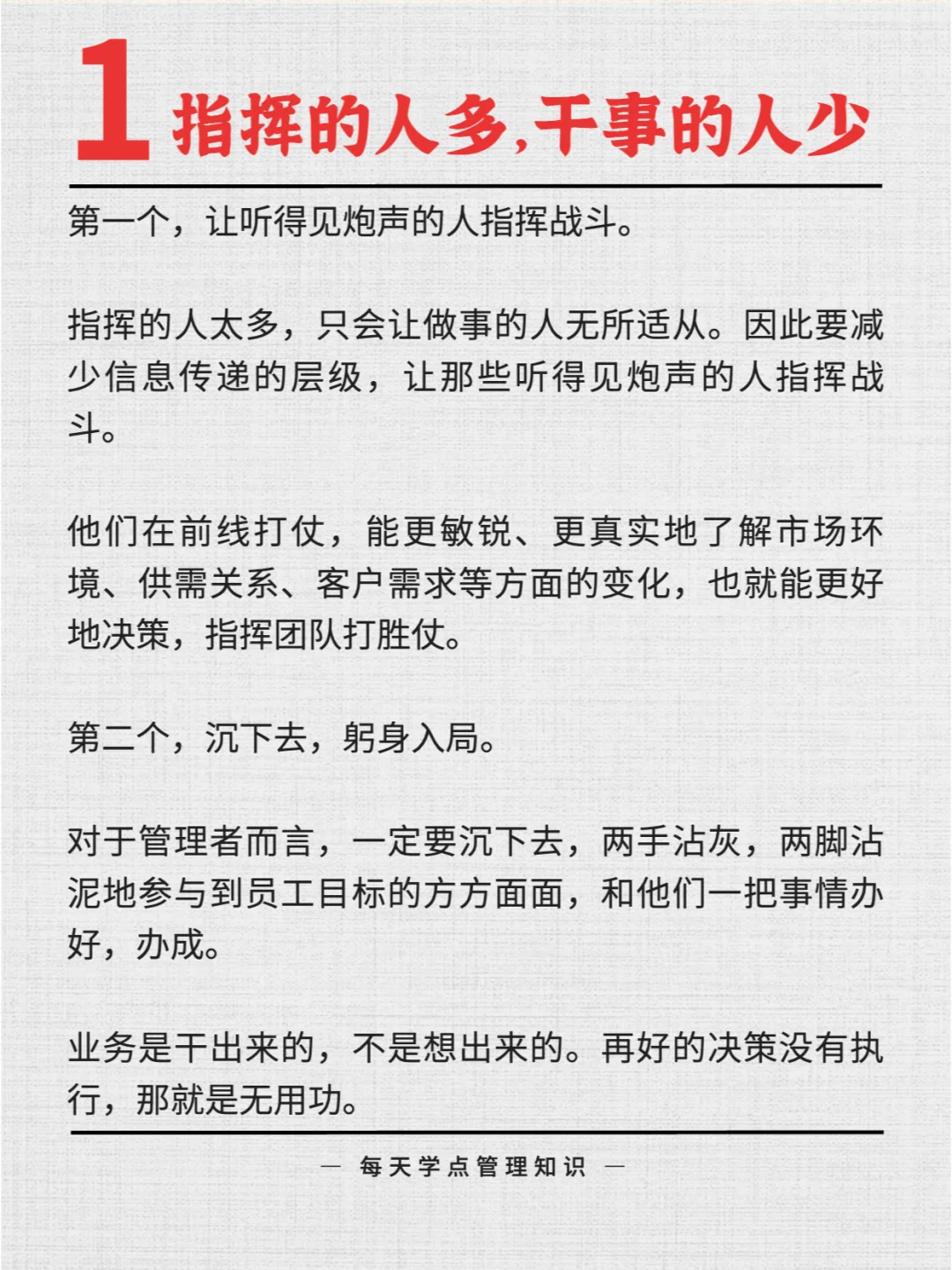 1 指挥的人多,干事的人少

第一个，让听得见炮声的人指挥战斗。

指挥的人太多，只会让做事的人无所适从。因此要减少信息传递的层级，让那些听得见炮声的人指挥战斗。

他们在前线打仗，能更敏锐、更真实地了解市场环境、供需关系、客户需求等方面的变化，也就能更好地决策，指挥团队打胜仗。

第二个，沉下去，躬身入局。

对于管理者而言，一定要沉下去，两手沾灰，两脚沾泥地参与到员工目标的方方面面，和他们一把事情办好，办成。

业务是干出来的，不是想出来的。再好的决策没有执行，那就是无用功。

— 每天学点管理知识 —